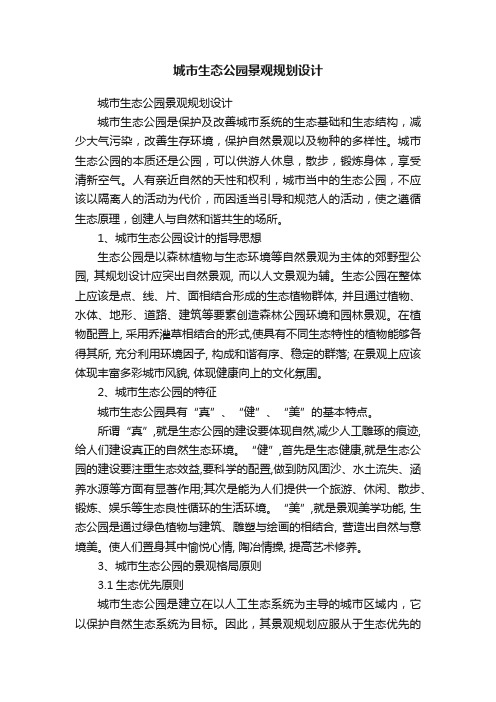 城市生态公园景观规划设计

城市生态公园景观规划设计

城市生态公园是保护及改善城市系统的生态基础和生态结构，减少大气污染，改善生存环境，保护自然景观以及物种的多样性。城市生态公园的本质还是公园，可以供游人休息，散步，锻炼身体，享受清新空气。人有亲近自然的天性和权利，城市当中的生态公园，不应该以隔离人的活动为代价，而因适当引导和规范人的活动，使之遵循生态原理，创建人与自然和谐共生的场所。

1、城市生态公园设计的指导思想

生态公园是以森林植物与生态环境等自然景观为主体的郊野型公园, 其规划设计应突出自然景观, 而以人文景观为辅。生态公园在整体上应该是点、线、片、面相结合形成的生态植物群体, 并且通过植物、水体、地形、道路、建筑等要素创造森林公园环境和园林景观。在植物配置上, 采用乔灌草相结合的形式,使具有不同生态特性的植物能够各得其所, 充分利用环境因子, 构成和谐有序、稳定的群落; 在景观上应该体现丰富多彩城市风貌, 体现健康向上的文化氛围。

2、城市生态公园的特征

城市生态公园具有“真”、“健”、“美”的基本特点。

所谓“真”,就是生态公园的建设要体现自然,减少人工雕琢的痕迹,给人们建设真正的自然生态环境。“健”,首先是生态健康,就是生态公园的建设要注重生态效益,要科学的配置,做到防风固沙、水土流失、涵养水源等方面有显著作用;其次是能为人们提供一个旅游、休闲、散步、锻炼、娱乐等生态良性循环的生活环境。“美”,就是景观美学功能, 生态公园是通过绿色植物与建筑、雕塑与绘画的相结合, 营造出自然与意境美。使人们置身其中愉悦心情, 陶冶情操, 提高艺术修养。

3、城市生态公园的景观格局原则

3.1 生态优先原则

城市生态公园是建立在以人工生态系统为主导的城市区域内，它以保护自然生态系统为目标。因此，其景观规划应服从于生态优先的